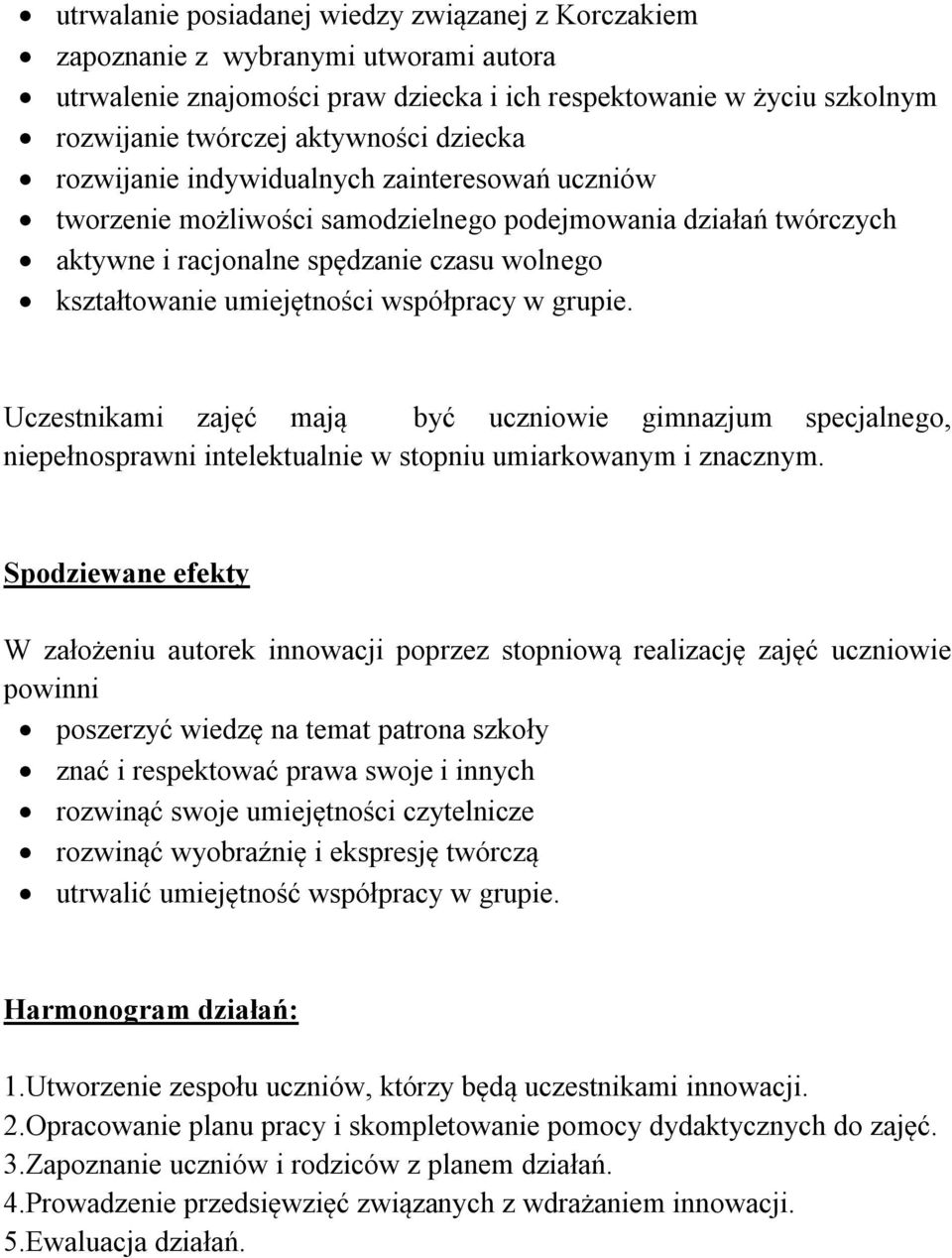 • utrwalanie posiadanej wiedzy związanej z Korczakiem
• zapoznanie z wybranymi utworami autora
• utrwalenie znajomości praw dziecka i ich respektowanie w życiu szkolnym
• rozwijanie twórczej aktywności dziecka
• rozwijanie indywidualnych zainteresowań uczniów
• tworzenie możliwości samodzielnego podejmowania działań twórczych
• aktywne i racjonalne spędzanie czasu wolnego
• kształtowanie umiejętności współpracy w grupie.

Uczestnikami zajęć mają być uczniowie gimnazjum specjalnego, niepełnosprawni intelektualnie w stopniu umiarkowanym i znacznym.

Spodziewane efekty

W założeniu autorek innowacji poprzez stopniową realizację zajęć uczniowie powinni
• poszerzyć wiedzę na temat patrona szkoły
• znać i respektować prawa swoje i innych
• rozwinąć swoje umiejętności czytelnicze
• rozwinąć wyobraźnię i ekspresję twórczą
• utrwalić umiejętność współpracy w grupie.

Harmonogram działań:

1.Utworzenie zespołu uczniów, którzy będą uczestnikami innowacji.
2.Opracowanie planu pracy i skompletowanie pomocy dydaktycznych do zajęć.
3.Zapoznanie uczniów i rodziców z planem działań.
4.Prowadzenie przedsięwzięć związanych z wdrażaniem innowacji.
5.Ewaluacja działań.